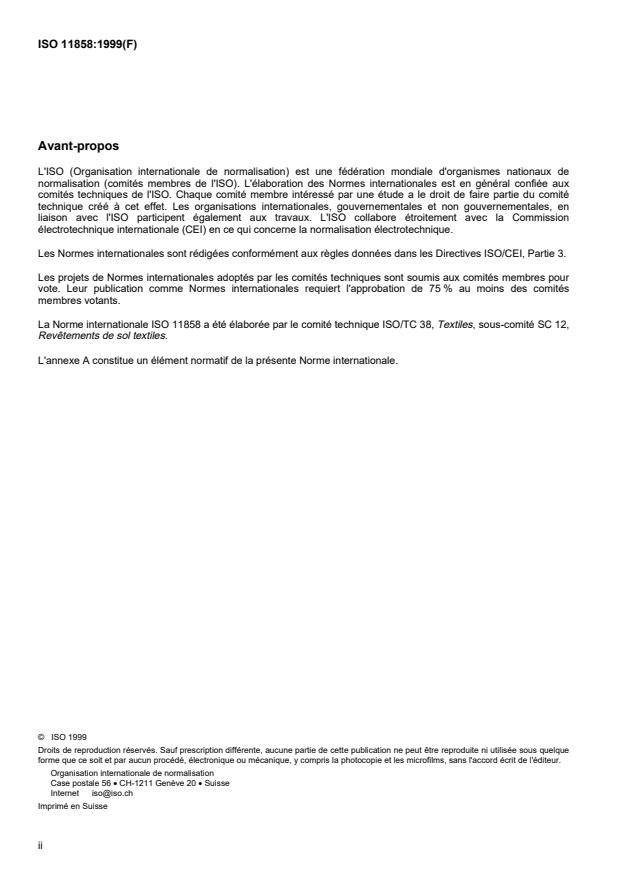 ISO 11858:1999(F)

Avant-propos

L'ISO (Organisation internationale de normalisation) est une fédération mondiale d'organismes nationaux de normalisation (comités membres de l'ISO). L'élaboration des Normes internationales est en général confiée aux comités techniques de l'ISO. Chaque comité membre intéressé par une étude a le droit de faire partie du comité technique créé à cet effet. Les organisations internationales, gouvernementales et non gouvernementales, en liaison avec l'ISO participent également aux travaux. L'ISO collabore étroitement avec la Commission électrotechnique internationale (CEI) en ce qui concerne la normalisation électrotechnique.

Les Normes internationales sont rédigées conformément aux règles données dans les Directives ISO/CEI, Partie 3.

Les projets de Normes internationales adoptés par les comités techniques sont soumis aux comités membres pour vote. Leur publication comme Normes internationales requiert l'approbation de 75 % au moins des comités membres votants.

La Norme internationale ISO 11858 a été élaborée par le comité technique ISO/TC 38, Textiles, sous-comité SC 12, Revêtements de sol textiles.

L'annexe A constitue un élément normatif de la présente Norme internationale.

© ISO 1999
Droits de reproduction réservés. Sauf prescription différente, aucune partie de cette publication ne peut être reproduite ni utilisée sous quelque forme que ce soit et par aucun procédé, électronique ou mécanique, y compris la photocopie et les microfilms, sans l'accord écrit de l'éditeur.
Organisation internationale de normalisation
Case postale 56 • CH-1211 Genève 20 • Suisse
Internet iso@iso.ch
Imprimé en Suisse

ii